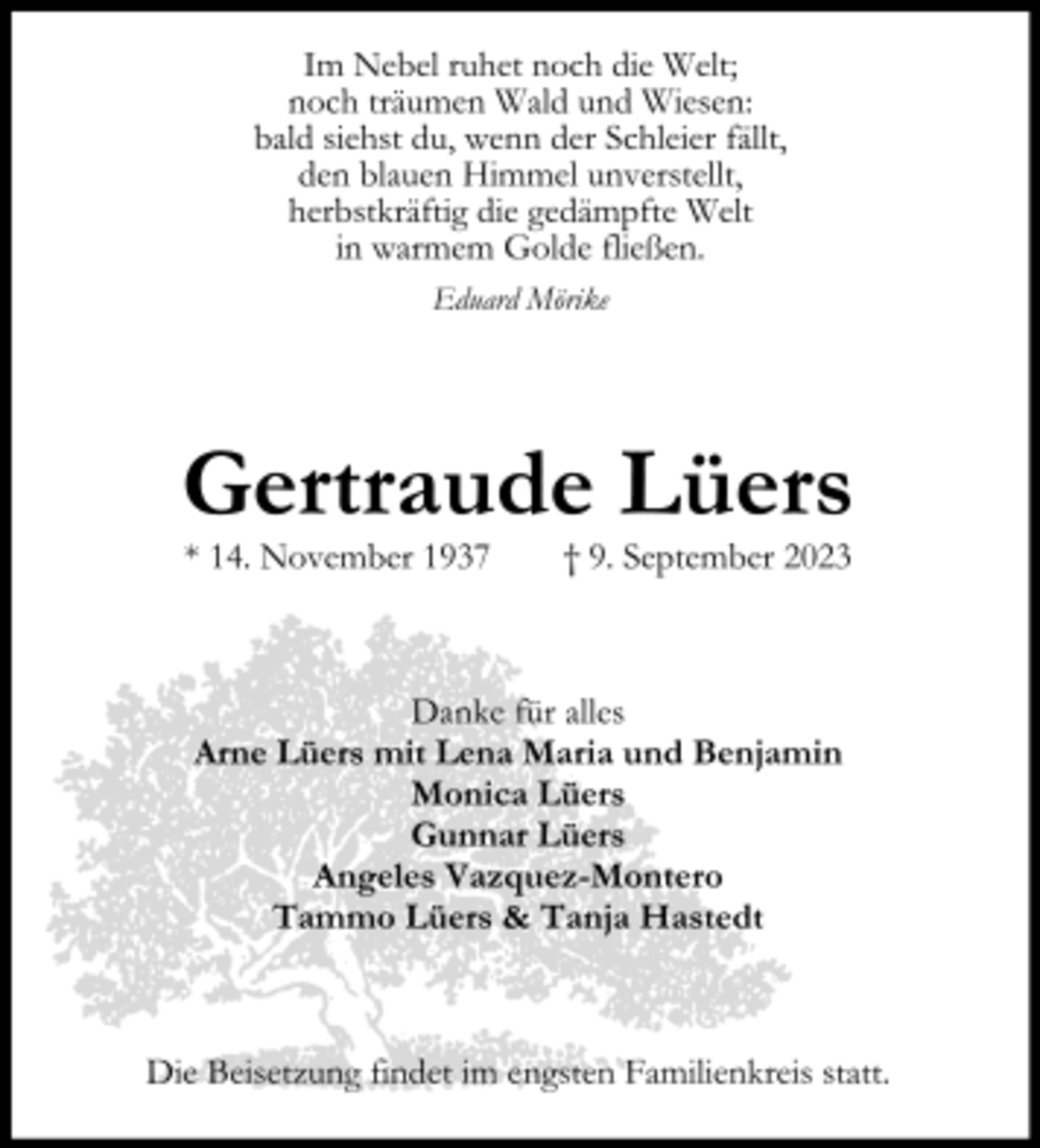 Im Nebel ruhet noch die Welt;
noch träumen Wald und Wiesen:
bald siehst du, wenn der Schleier fällt,
den blauen Himmel unverstellt,
herbstkräftig die gedämpfte Welt
in warmem Golde fließen.

Eduard Mörike

Gertraude Lüers

* 14. November 1937 † 9. September 2023

Danke für alles
Arne Lüers mit Lena Maria und Benjamin
Monica Lüers
Gunnar Lüers
Angeles Vazquez-Montero
Tammo Lüers & Tanja Hastedt

Die Beisetzung findet im engsten Familienkreis statt.